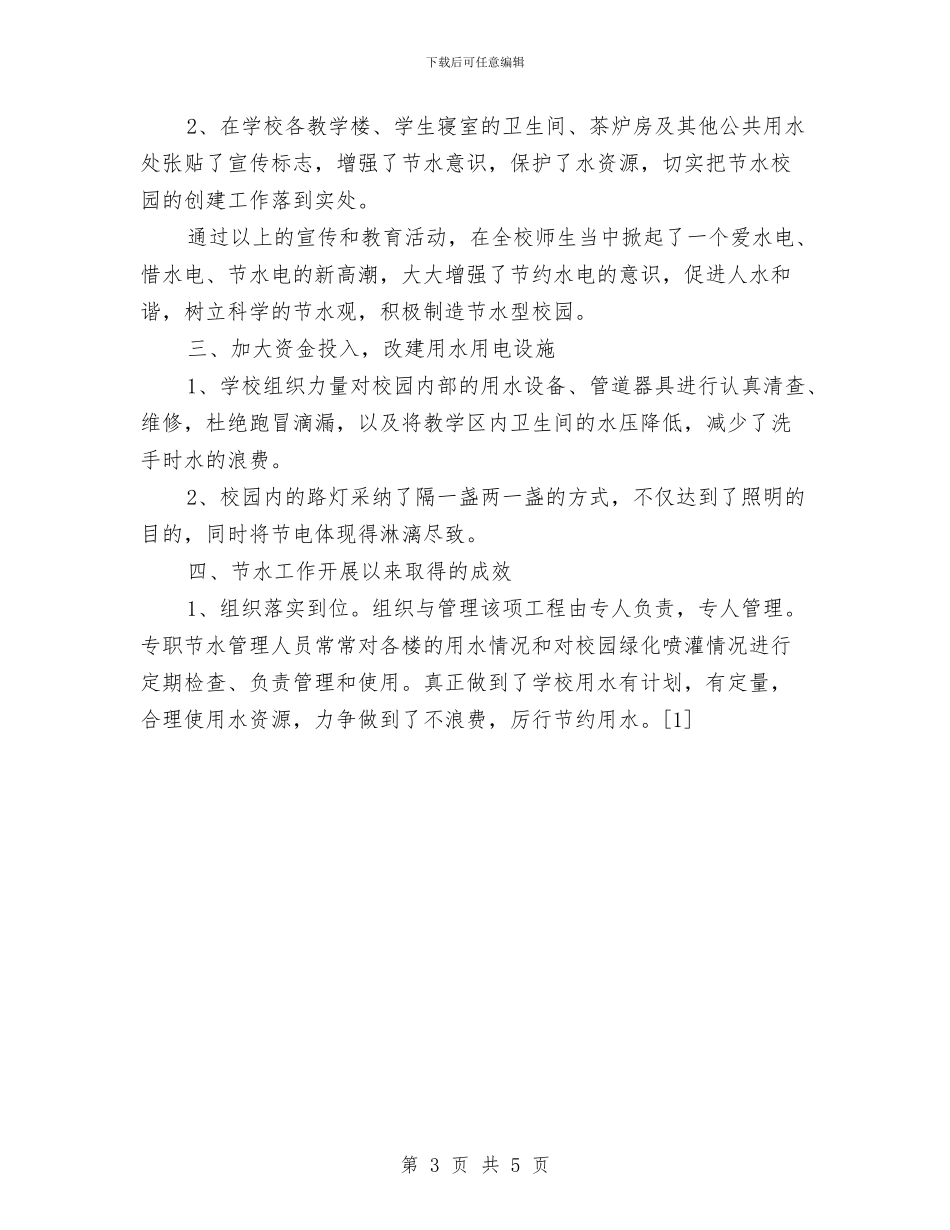 下载后可任意编辑

2、在学校各教学楼、学生寝室的卫生间、茶炉房及其他公共用水处张贴了宣传标志，增强了节水意识，保护了水资源，切实把节水校园的创建工作落到实处。

通过以上的宣传和教育活动，在全校师生当中掀起了一个爱水电、惜水电、节水电的新高潮，大大增强了节约水电的意识，促进人水和谐，树立科学的节水观，积极制造节水型校园。

三、加大资金投入，改建用水用电设施

1、学校组织力量对校园内部的用水设备、管道器具进行认真清查、维修，杜绝跑冒滴漏，以及将教学区内卫生间的水压降低，减少了洗手时水的浪费。

2、校园内的路灯采纳了隔一盏两一盏的方式，不仅达到了照明的目的，同时将节电体现得淋漓尽致。

四、节水工作开展以来取得的成效

1、组织落实到位。组织与管理该项工程由专人负责，专人管理。专职节水管理人员常常对各楼的用水情况和对校园绿化喷灌情况进行定期检查、负责管理和使用。真正做到了学校用水有计划，有定量，合理使用水资源，力争做到了不浪费，厉行节约用水。[1]

第 3 页 共 5 页